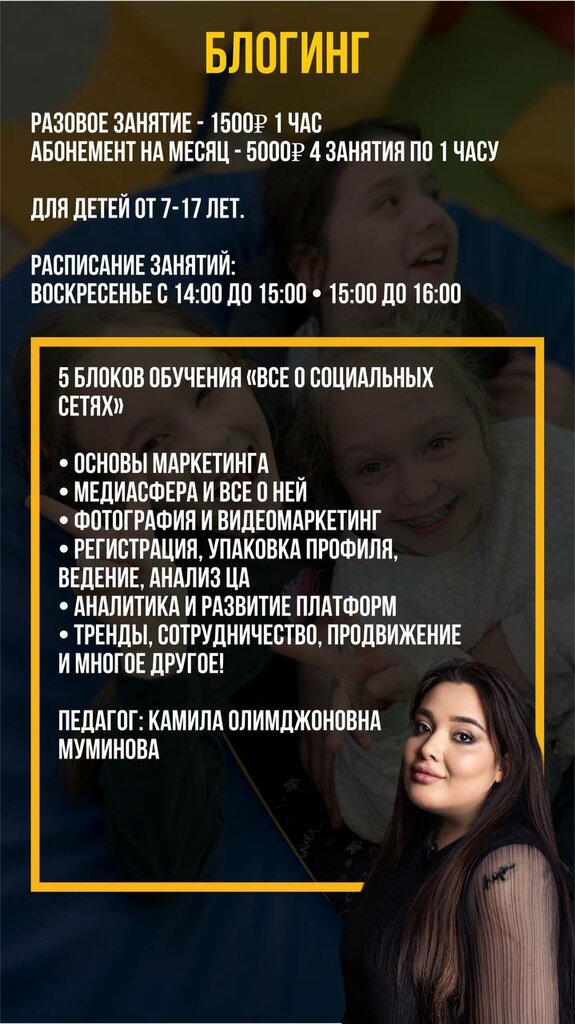 БЛОГИНГ

РАЗОВОЕ ЗАНЯТИЕ - 1500₽ 1 ЧАС
АБОНЕМЕНТ НА МЕСЯЦ - 5000₽ 4 ЗАНЯТИЯ ПО 1 ЧАСУ

ДЛЯ ДЕТЕЙ ОТ 7-17 ЛЕТ.

РАСПИСАНИЕ ЗАНЯТИЙ:
ВОСКРЕСЕНЬЕ С 14:00 ДО 15:00 • 15:00 ДО 16:00

5 БЛОКОВ ОБУЧЕНИЯ «ВСЕ О СОЦИАЛЬНЫХ СЕТЯХ»

• ОСНОВЫ МАРКЕТИНГА
• МЕДИАСФЕРА И ВСЕ О НЕЙ
• ФОТОГРАФИЯ И ВИДЕОМАРКЕТИНГ
• РЕГИСТРАЦИЯ, УПАКОВКА ПРОФИЛЯ, ВЕДЕНИЕ, АНАЛИЗ ЦА
• АНАЛИТИКА И РАЗВИТИЕ ПЛАТФОРМ
• ТРЕНДЫ, СОТРУДНИЧЕСТВО, ПРОДВИЖЕНИЕ И МНОГОЕ ДРУГОЕ!

ПЕДАГОГ: КАМИЛА ОЛИМДЖОНОВНА МУМИНОВА